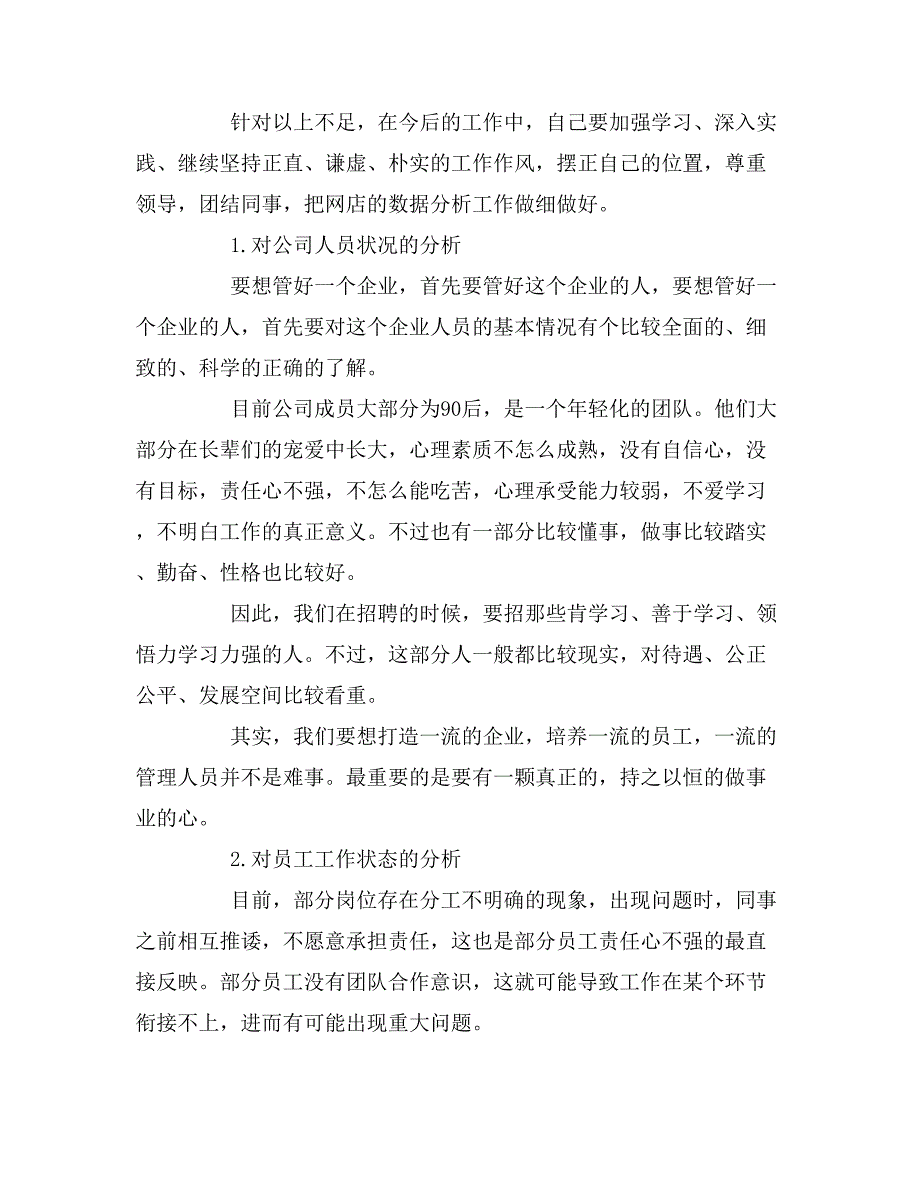 针对以上不足，在今后的工作中，自己要加强学习、深入实践、继续坚持正直、谦虚、朴实的工作作风，摆正自己的位置，尊重领导，团结同事，把网店的数据分析工作做细做好。

1.对公司人员状况的分析

要想管好一个企业，首先要管好这个企业的人，要想管好一个企业的人，首先要对这个企业人员的基本情况有个比较全面的、细致的、科学的正确的了解。

目前公司成员大部分为90后，是一个年轻化的团队。他们大部分在长辈们的宠爱中长大，心理素质不怎么成熟，没有自信心，没有目标，责任心不强，不怎么能吃苦，心理承受能力较弱，不爱学习，不明白工作的真正意义。不过也有一部分比较懂事，做事比较踏实、勤奋、性格也比较好。

因此，我们在招聘的时候，要招那些肯学习、善于学习、领悟力学习力强的人。不过，这部分人一般都比较现实，对待遇、公正公平、发展空间比较看重。

其实，我们要想打造一流的企业，培养一流的员工，一流的管理人员并不是难事。最重要的是要有一颗真正的，持之以恒的做事业的心。

2.对员工工作状态的分析

目前，部分岗位存在分工不明确的现象，出现问题时，同事之前相互推诿，不愿意承担责任，这也是部分员工责任心不强的最直接反映。部分员工没有团队合作意识，这就可能导致工作在某个环节衔接不上，进而有可能出现重大问题。